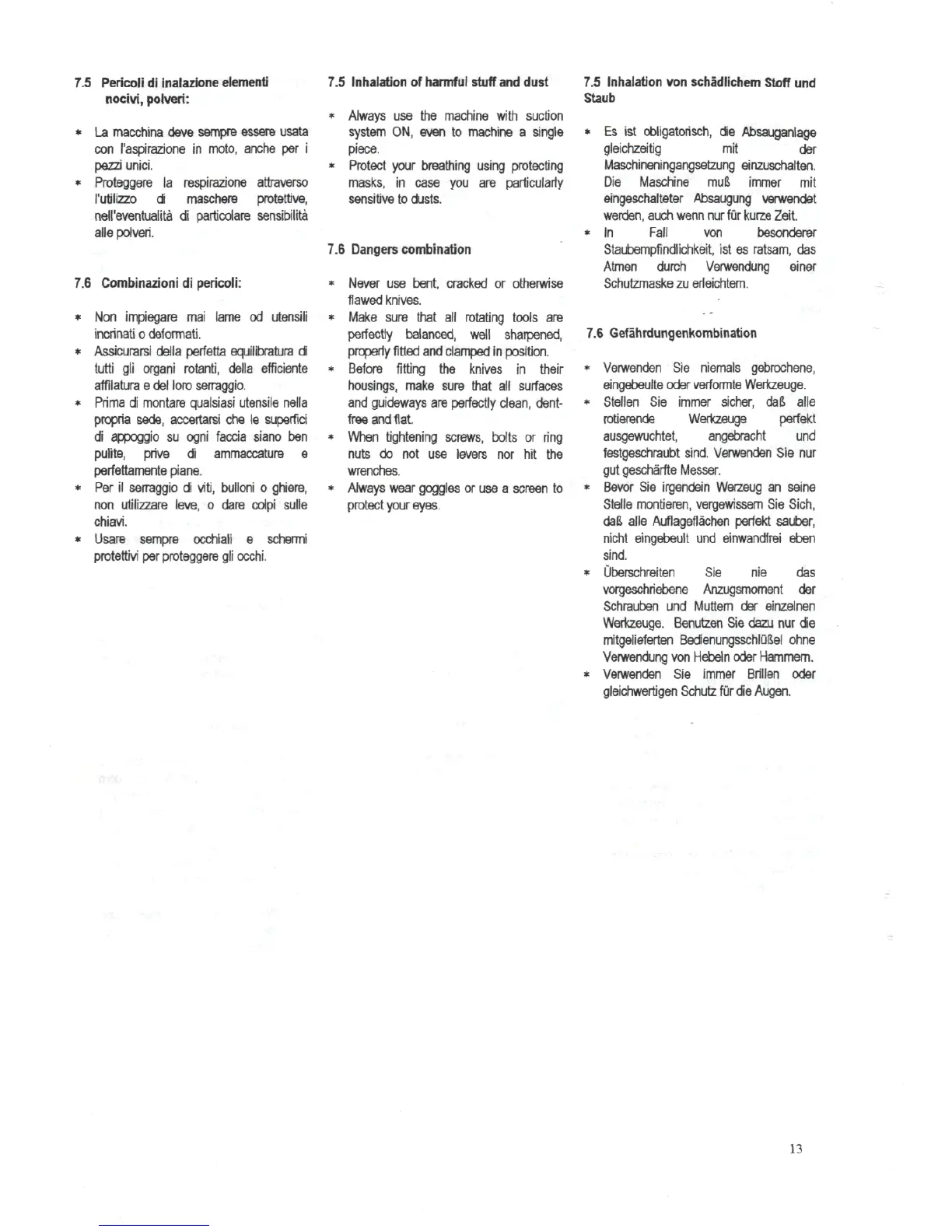 7.5 Pericoli di inalazione elementi nocivi, polveri:

* La macchina deve sempre essere usata con l'aspirazione in moto, anche per i pezzi unici.
* Proteggere la respirazione attraverso l'utilizzo di maschere protettive, nell'eventualità di particolare sensibilità alle polveri.

7.6 Combinazioni di pericoli:

* Non impiegare mai lame od utensili incrinati o deformati.
* Assicurarsi della perfetta equilibratura di tutti gli organi rotanti, della efficiente affilatura e del loro serraggio.
* Prima di montare qualsiasi utensile nella propria sede, accertarsi che le superfici di appoggio su ogni faccia siano ben pulite, prive di ammaccature e perfettamente piane.
* Per il serraggio di viti, bulloni o ghiere, non utilizzare leve, o dare colpi sulle chiavi.
* Usare sempre occhiali e schermi protettivi per proteggere gli occhi.

7.5 Inhalation of harmful stuff and dust

* Always use the machine with suction system ON, even to machine a single piece.
* Protect your breathing using protecting masks, in case you are particularly sensitive to dusts.

7.6 Dangers combination

* Never use bent, cracked or otherwise flawed knives.
* Make sure that all rotating tools are perfectly balanced, well sharpened, properly fitted and clamped in position.
* Before fitting the knives in their housings, make sure that all surfaces and guideways are perfectly clean, dent-free and flat.
* When tightening screws, bolts or ring nuts do not use levers nor hit the wrenches.
* Always wear goggles or use a screen to protect your eyes.

7.5 Inhalation von schädlichem Stoff und Staub

* Es ist obligatorisch, die Absauganlage gleichzeitig mit der Maschineningangsetzung einzuschalten. Die Maschine muß immer mit eingeschalteter Absaugung verwendet werden, auch wenn nur für kurze Zeit.
* In Fall von besonderer Staubempfindlichkeit, ist es ratsam, das Atmen durch Verwendung einer Schutzmaske zu erleichtern.

7.6 Gefährdungenkombination

* Verwenden Sie niemals gebrochene, eingebeulte oder verformte Werkzeuge.
* Stellen Sie immer sicher, daß alle rotierende Werkzeuge perfekt ausgewuchtet, angebracht und festgeschraubt sind. Verwenden Sie nur gut geschärfte Messer.
* Bevor Sie irgendein Werzeug an seine Stelle montieren, vergewissern Sie Sich, daß alle Auflageflächen perfekt sauber, nicht eingebeult und einwandfrei eben sind.
* Überschreiten Sie nie das vorgeschriebene Anzugsmoment der Schrauben und Muttern der einzelnen Werkzeuge. Benutzen Sie dazu nur die mitgelieferten Bedienungsschlüßel ohne Verwendung von Hebeln oder Hammern.
* Verwenden Sie immer Brillen oder gleichwertigen Schutz für die Augen.

13